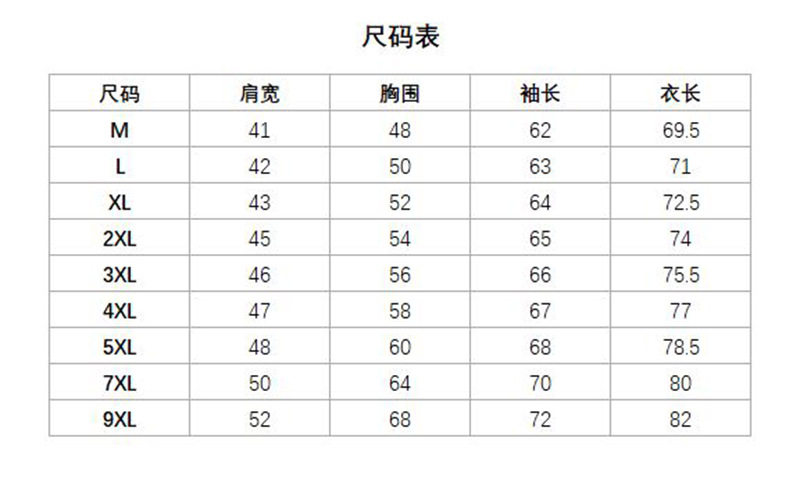 尺码表

| 尺码 | 肩宽 | 胸围 | 袖长 | 衣长 |
|---|---|---|---|---|
| M | 41 | 48 | 62 | 69.5 |
| L | 42 | 50 | 63 | 71 |
| XL | 43 | 52 | 64 | 72.5 |
| 2XL | 45 | 54 | 65 | 74 |
| 3XL | 46 | 56 | 66 | 75.5 |
| 4XL | 47 | 58 | 67 | 77 |
| 5XL | 48 | 60 | 68 | 78.5 |
| 7XL | 50 | 64 | 70 | 80 |
| 9XL | 52 | 68 | 72 | 82 |